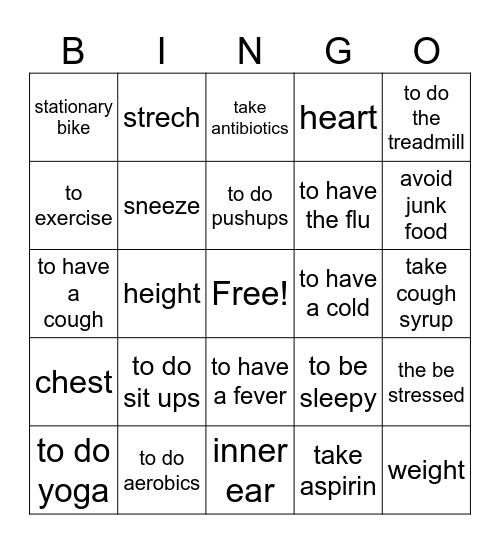 | B | I | N | G | O |
|---|---|---|---|---|
| stationary bike | strech | take antibiotics | heart | to do the treadmill |
| to exercise | sneeze | to do pushups | to have the flu | avoid junk food |
| to have a cough | height | Free! | to have a cold | take cough syrup |
| chest | to do sit ups | to have a fever | to be sleepy | the be stressed |
| to do yoga | to do aerobics | inner ear | take aspirin | weight |